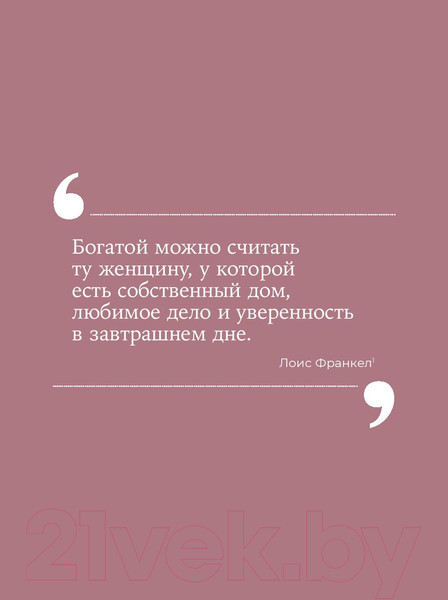 Богатой можно считать ту женщину, у которой есть собственный дом, любимое дело и уверенность в завтрашнем дне.

Лоис Франкел$^1$

21vek.by